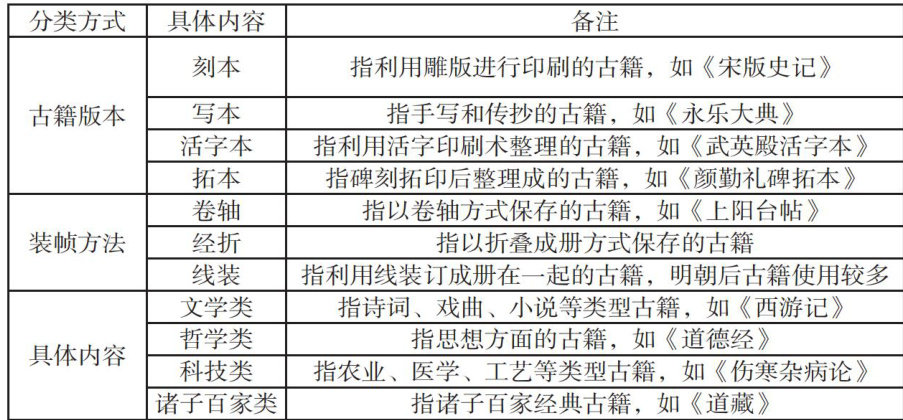 | 分类方式 | 具体内容 | 备注 |
|---|---|---|
| 古籍版本 | 刻本 | 指利用雕版进行印刷的古籍，如《宋版史记》 |
|  | 写本 | 指手写和传抄的古籍，如《永乐大典》 |
|  | 活字本 | 指利用活字印刷术整理的古籍，如《武英殿活字本》 |
|  | 拓本 | 指碑刻拓印后整理成的古籍，如《颜勤礼碑拓本》 |
| 装帧方法 | 卷轴 | 指以卷轴方式保存的古籍，如《上阳台帖》 |
|  | 经折 | 指以折叠成册方式保存的古籍 |
|  | 线装 | 指利用线装订成册在一起的古籍，明朝后古籍使用较多 |
| 具体内容 | 文学类 | 指诗词、戏曲、小说等类型古籍，如《西游记》 |
|  | 哲学类 | 指思想方面的古籍，如《道德经》 |
|  | 科技类 | 指农业、医学、工艺等类型古籍，如《伤寒杂病论》 |
|  | 诸子百家类 | 指诸子百家经典古籍，如《道藏》 |